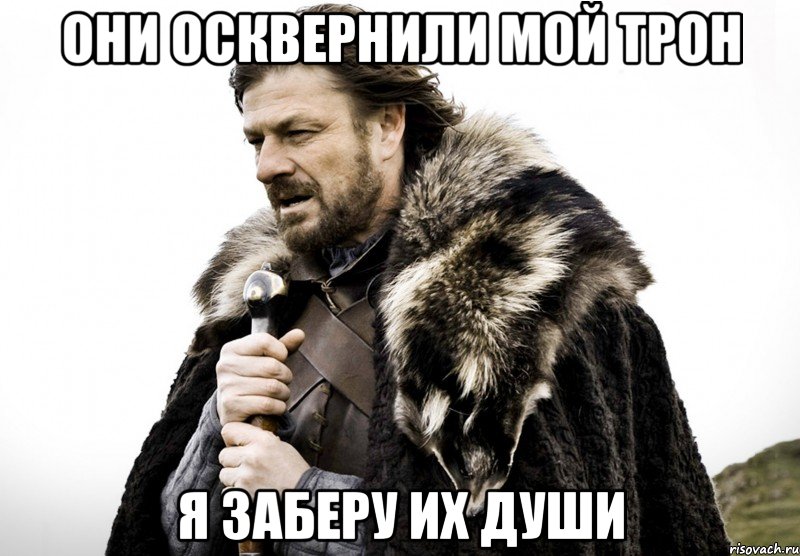 ОНИ ОСКВЕРНИЛИ МОЙ ТРОН

Я ЗАБЕРУ ИХ ДУШИ

risovach.ru